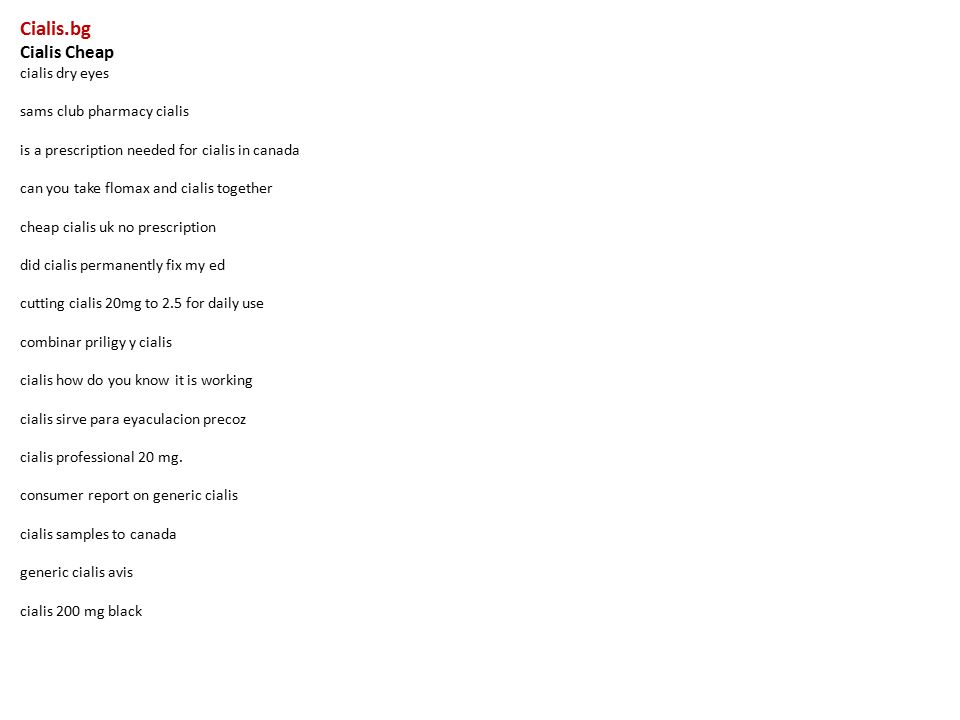 Cialis.bg
Cialis Cheap
cialis dry eyes

sams club pharmacy cialis

is a prescription needed for cialis in canada

can you take flomax and cialis together

cheap cialis uk no prescription

did cialis permanently fix my ed

cutting cialis 20mg to 2.5 for daily use

combinar priligy y cialis

cialis how do you know it is working

cialis sirve para eyaculacion precoz

cialis professional 20 mg.

consumer report on generic cialis

cialis samples to canada

generic cialis avis

cialis 200 mg black